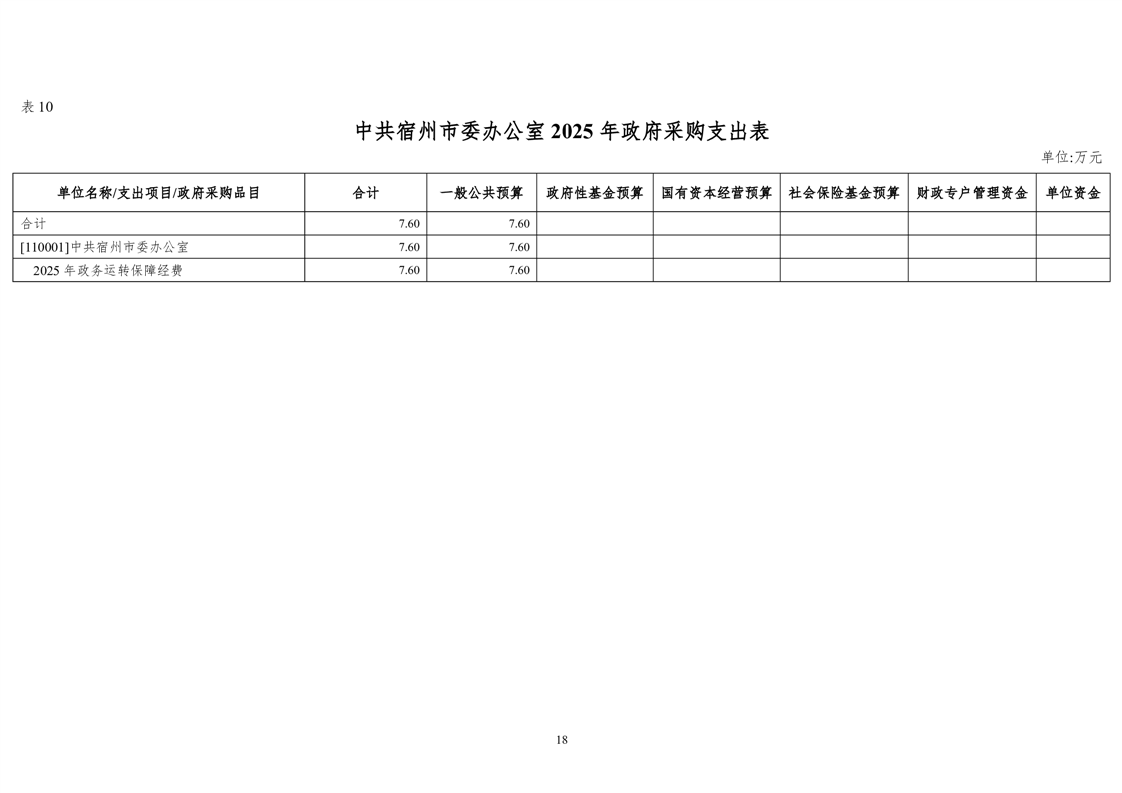 表 10

中共宿州市委办公室 2025 年政府采购支出表

单位:万元

| 单位名称/支出项目/政府采购品目 | 合计 | 一般公共预算 | 政府性基金预算 | 国有资本经营预算 | 社会保险基金预算 | 财政专户管理资金 | 单位资金 |
|---|---|---|---|---|---|---|---|
| 合计 | 7.60 | 7.60 | | | | | |
| [110001]中共宿州市委办公室 | 7.60 | 7.60 | | | | | |
| 2025 年政务运转保障经费 | 7.60 | 7.60 | | | | | |

18